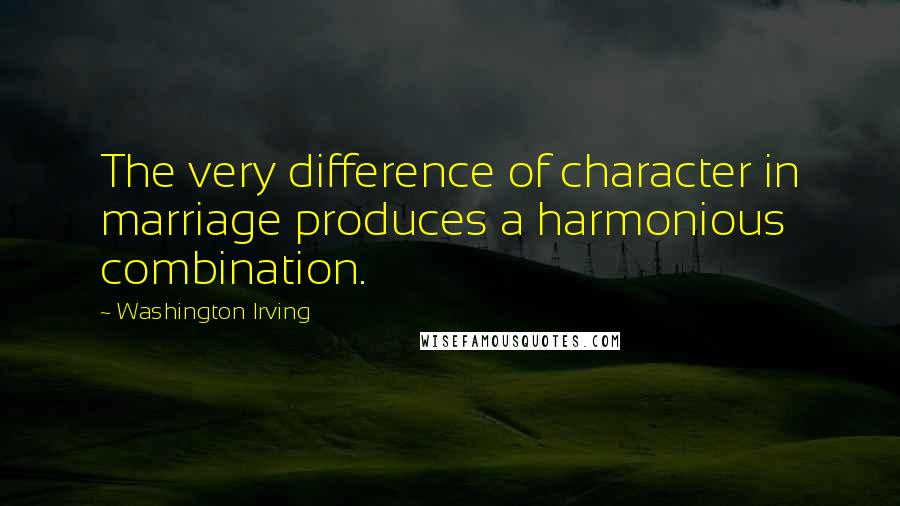 The very difference of character in marriage produces a harmonious combination.

~ Washington Irving

WISEFAMOUSQUOTES.COM